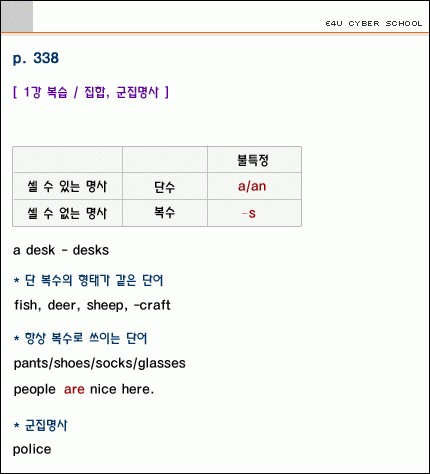 E4U CYBER SCHOOL

p. 338

[ 1강 복습 / 집합, 군집명사 ]

| | | 불특정 |
|---|---|---|
| 셀 수 있는 명사 | 단수 | a/an |
| 셀 수 없는 명사 | 복수 | -s |

a desk - desks

* 단 복수의 형태가 같은 단어

fish, deer, sheep, -craft

* 항상 복수로 쓰이는 단어

pants/shoes/socks/glasses

people are nice here.

* 군집명사

police